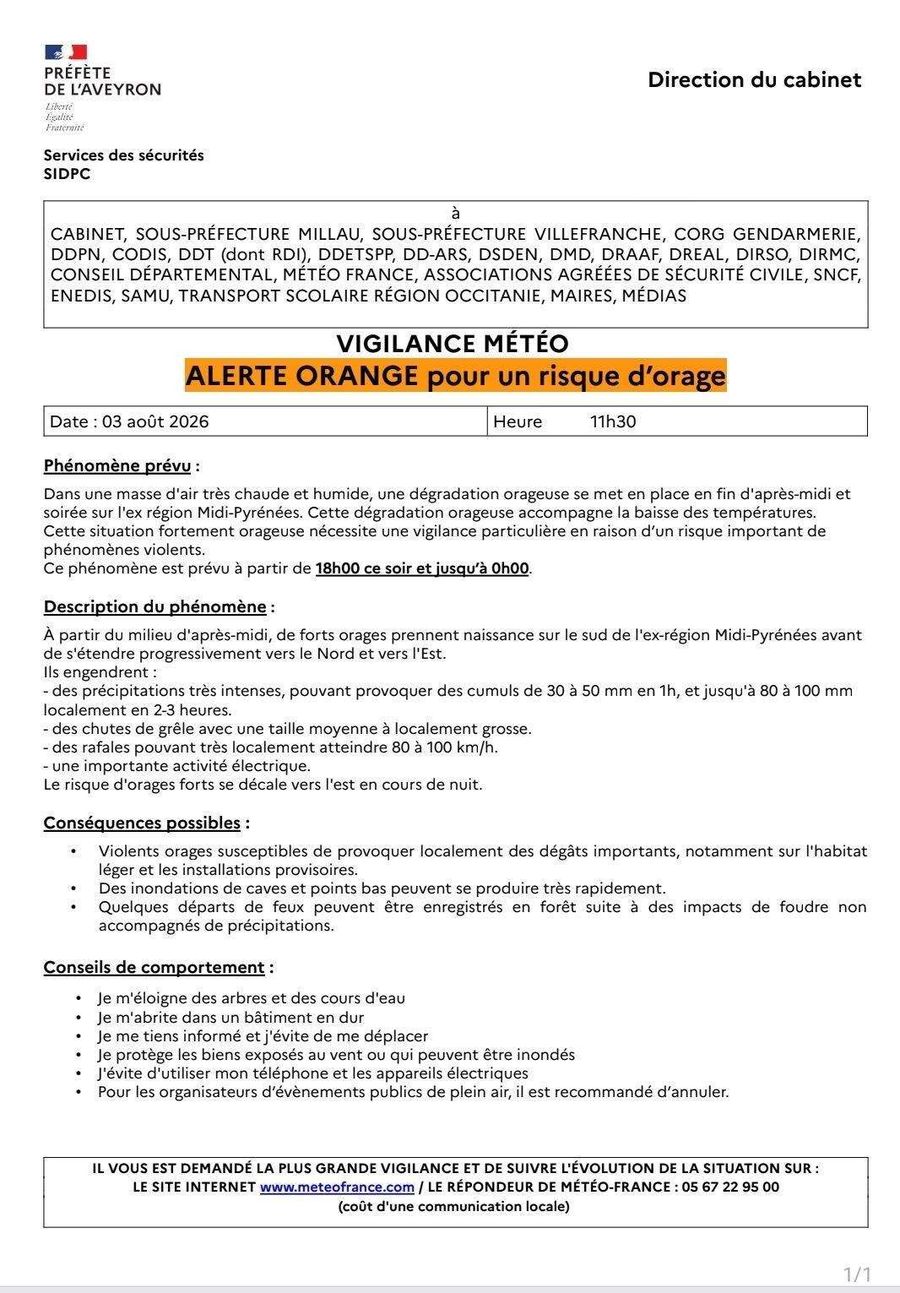 PRÉFÈTE
DE L'AVEYRON
Liberté
Égalité
Fraternité

Direction du cabinet

Services des sécurités
SIDPC

à
CABINET, SOUS-PRÉFECTURE MILLAU, SOUS-PRÉFECTURE VILLEFRANCHE, CORG GENDARMERIE, DDPN, CODIS, DDT (dont RDI), DDETSPP, DD-ARS, DSDEN, DMD, DRAAF, DREAL, DIRSO, DIRMC, CONSEIL DÉPARTEMENTAL, MÉTÉO FRANCE, ASSOCIATIONS AGRÉÉES DE SÉCURITÉ CIVILE, SNCF, ENEDIS, SAMU, TRANSPORT SCOLAIRE RÉGION OCCITANIE, MAIRES, MÉDIAS

VIGILANCE MÉTÉO
ALERTE ORANGE pour un risque d'orage

| Date : 03 août 2026 | Heure 11h30 |
|---|---|

Phénomène prévu :

Dans une masse d'air très chaude et humide, une dégradation orageuse se met en place en fin d'après-midi et soirée sur l'ex région Midi-Pyrénées. Cette dégradation orageuse accompagne la baisse des températures.
Cette situation fortement orageuse nécessite une vigilance particulière en raison d'un risque important de phénomènes violents.
Ce phénomène est prévu à partir de 18h00 ce soir et jusqu'à 0h00.

Description du phénomène :

À partir du milieu d'après-midi, de forts orages prennent naissance sur le sud de l'ex-région Midi-Pyrénées avant de s'étendre progressivement vers le Nord et vers l'Est.
Ils engendrent :
- des précipitations très intenses, pouvant provoquer des cumuls de 30 à 50 mm en 1h, et jusqu'à 80 à 100 mm localement en 2-3 heures.
- des chutes de grêle avec une taille moyenne à localement grosse.
- des rafales pouvant très localement atteindre 80 à 100 km/h.
- une importante activité électrique.
Le risque d'orages forts se décale vers l'est en cours de nuit.

Conséquences possibles :

• Violents orages susceptibles de provoquer localement des dégâts importants, notamment sur l'habitat léger et les installations provisoires.
• Des inondations de caves et points bas peuvent se produire très rapidement.
• Quelques départs de feux peuvent être enregistrés en forêt suite à des impacts de foudre non accompagnés de précipitations.

Conseils de comportement :

• Je m'éloigne des arbres et des cours d'eau
• Je m'abrite dans un bâtiment en dur
• Je me tiens informé et j'évite de me déplacer
• Je protège les biens exposés au vent ou qui peuvent être inondés
• J'évite d'utiliser mon téléphone et les appareils électriques
• Pour les organisateurs d'évènements publics de plein air, il est recommandé d'annuler.

IL VOUS EST DEMANDÉ LA PLUS GRANDE VIGILANCE ET DE SUIVRE L'ÉVOLUTION DE LA SITUATION SUR :
LE SITE INTERNET www.meteofrance.com / LE RÉPONDEUR DE MÉTÉO-FRANCE : 05 67 22 95 00
(coût d'une communication locale)

1/1